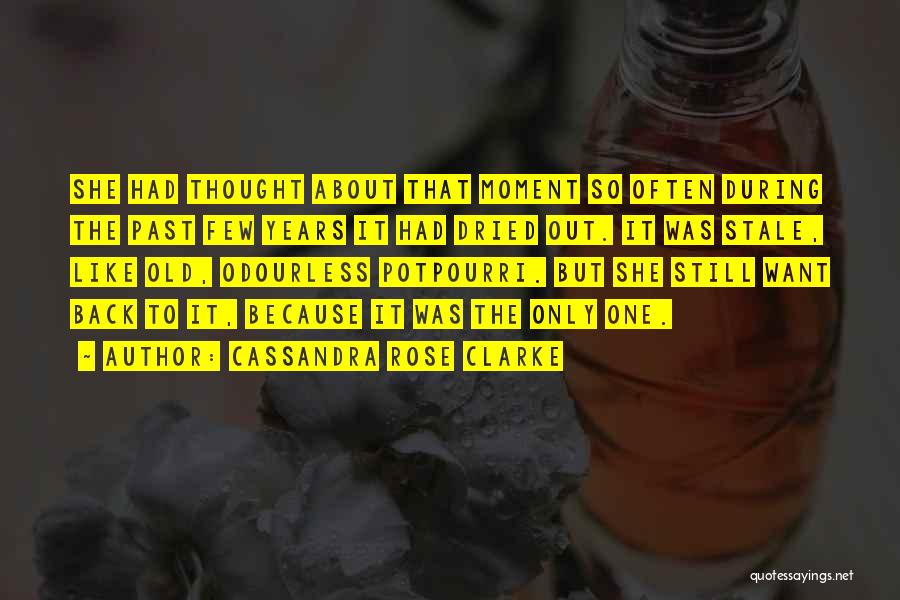 SHE HAD THOUGHT ABOUT THAT MOMENT SO OFTEN DURING THE PAST FEW YEARS IT HAD DRIED OUT. IT WAS STALE, LIKE OLD, ODOURLESS POTPOURRI. BUT SHE STILL WANT BACK TO IT, BECAUSE IT WAS THE ONLY ONE.

~ AUTHOR: CASSANDRA ROSE CLARKE

quotessayings.net